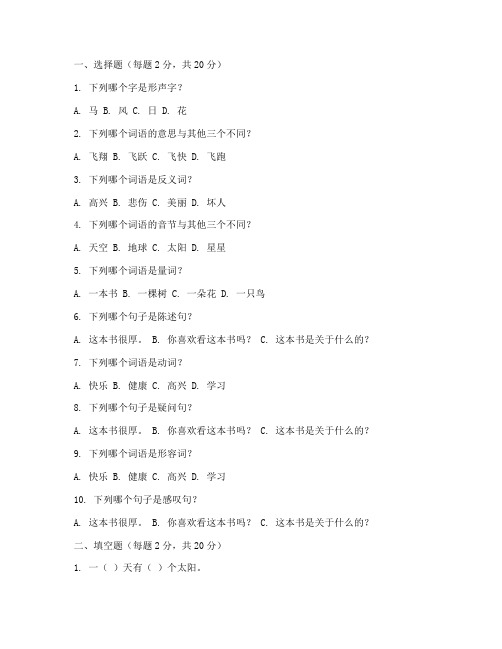 一、选择题（每题 2 分，共 20 分）

1. 下列哪个字是形声字？

A. 马 B. 风 C. 日 D. 花

2. 下列哪个词语的意思与其他三个不同？

A. 飞翔 B. 飞跃 C. 飞快 D. 飞跑

3. 下列哪个词语是反义词？

A. 高兴 B. 悲伤 C. 美丽 D. 坏人

4. 下列哪个词语的音节与其他三个不同？

A. 天空 B. 地球 C. 太阳 D. 星星

5. 下列哪个词语是量词？

A. 一本书 B. 一棵树 C. 一朵花 D. 一只鸟

6. 下列哪个句子是陈述句？

A. 这本书很厚。 B. 你喜欢看这本书吗？ C. 这本书是关于什么的？

7. 下列哪个词语是动词？

A. 快乐 B. 健康 C. 高兴 D. 学习

8. 下列哪个句子是疑问句？

A. 这本书很厚。 B. 你喜欢看这本书吗？ C. 这本书是关于什么的？

9. 下列哪个词语是形容词？

A. 快乐 B. 健康 C. 高兴 D. 学习

10. 下列哪个句子是感叹句？

A. 这本书很厚。 B. 你喜欢看这本书吗？ C. 这本书是关于什么的？

二、填空题（每题 2 分，共 20 分）

1. 一（ ）天有（ ）个太阳。